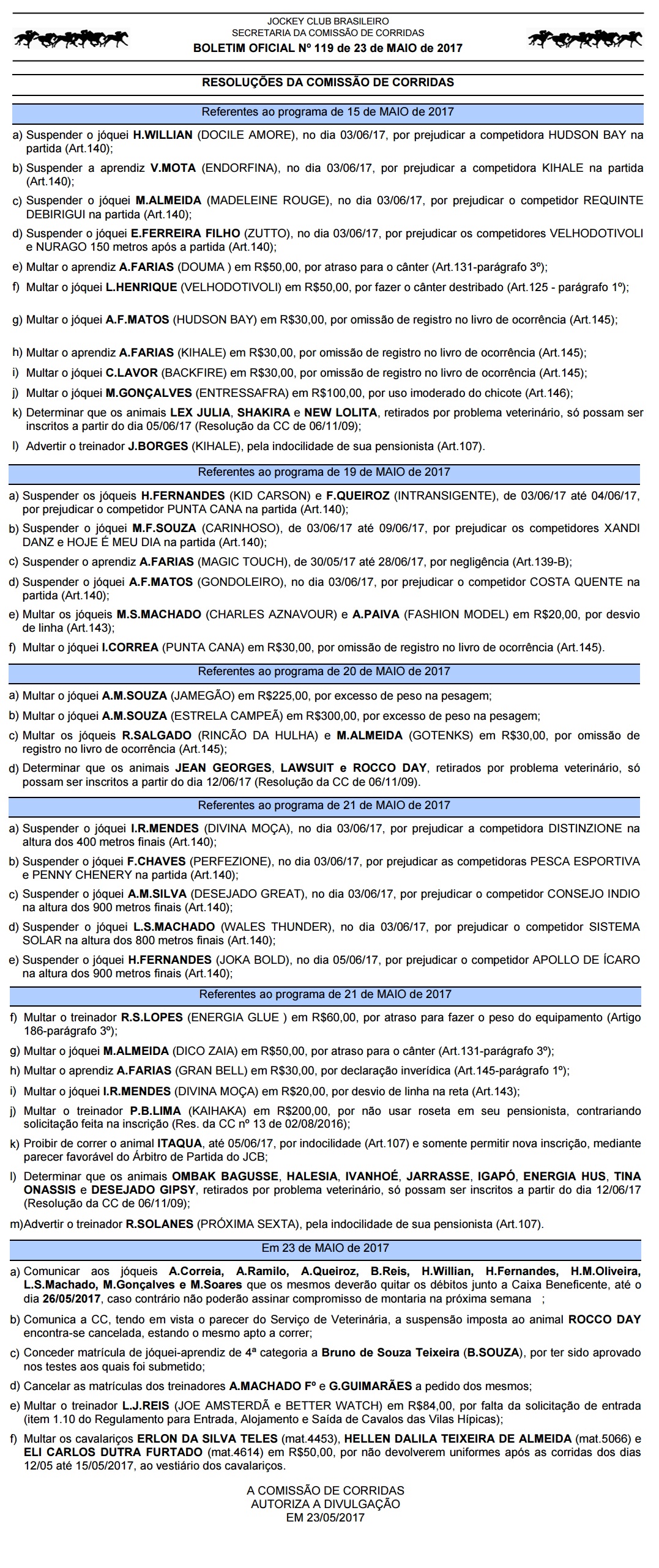 JOCKEY CLUB BRASILEIRO
SECRETARIA DA COMISSÃO DE CORRIDAS
BOLETIM OFICIAL Nº 119 de 23 de MAIO de 2017

RESOLUÇÕES DA COMISSÃO DE CORRIDAS

Referentes ao programa de 15 de MAIO de 2017

a) Suspender o jóquei H.WILLIAN (DOCILE AMORE), no dia 03/06/17, por prejudicar a competidora HUDSON BAY na partida (Art.140);

b) Suspender a aprendiz V.MOTA (ENDORFINA), no dia 03/06/17, por prejudicar a competidora KIHALE na partida (Art.140);

c) Suspender o jóquei M.ALMEIDA (MADELEINE ROUGE), no dia 03/06/17, por prejudicar o competidor REQUINTE DEBIRIGUI na partida (Art.140);

d) Suspender o jóquei E.FERREIRA FILHO (ZUTTO), no dia 03/06/17, por prejudicar os competidores VELHODOTIVOLI e NURAGO 150 metros após a partida (Art.140);

e) Multar o aprendiz A.FARIAS (DOUMA ) em R$50,00, por atraso para o cânter (Art.131-parágrafo 3º);

f) Multar o jóquei L.HENRIQUE (VELHODOTIVOLI) em R$50,00, por fazer o cânter destribado (Art.125 - parágrafo 1º);

g) Multar o jóquei A.F.MATOS (HUDSON BAY) em R$30,00, por omissão de registro no livro de ocorrência (Art.145);

h) Multar o aprendiz A.FARIAS (KIHALE) em R$30,00, por omissão de registro no livro de ocorrência (Art.145);

i) Multar o jóquei C.LAVOR (BACKFIRE) em R$30,00, por omissão de registro no livro de ocorrência (Art.145);

j) Multar o jóquei M.GONÇALVES (ENTRESSAFRA) em R$100,00, por uso imoderado do chicote (Art.146);

k) Determinar que os animais LEX JULIA, SHAKIRA e NEW LOLITA, retirados por problema veterinário, só possam ser inscritos a partir do dia 05/06/17 (Resolução da CC de 06/11/09);

l) Advertir o treinador J.BORGES (KIHALE), pela indocilidade de sua pensionista (Art.107).

Referentes ao programa de 19 de MAIO de 2017

a) Suspender os jóqueis H.FERNANDES (KID CARSON) e F.QUEIROZ (INTRANSIGENTE), de 03/06/17 até 04/06/17, por prejudicar o competidor PUNTA CANA na partida (Art.140);

b) Suspender o jóquei M.F.SOUZA (CARINHOSO), de 03/06/17 até 09/06/17, por prejudicar os competidores XANDI DANZ e HOJE É MEU DIA na partida (Art.140);

c) Suspender o aprendiz A.FARIAS (MAGIC TOUCH), de 30/05/17 até 28/06/17, por negligência (Art.139-B);

d) Suspender o jóquei A.F.MATOS (GONDOLEIRO), no dia 03/06/17, por prejudicar o competidor COSTA QUENTE na partida (Art.140);

e) Multar os jóqueis M.S.MACHADO (CHARLES AZNAVOUR) e A.PAIVA (FASHION MODEL) em R$20,00, por desvio de linha (Art.143);

f) Multar o jóquei I.CORREA (PUNTA CANA) em R$30,00, por omissão de registro no livro de ocorrência (Art.145).

Referentes ao programa de 20 de MAIO de 2017

a) Multar o jóquei A.M.SOUZA (JAMEGÃO) em R$225,00, por excesso de peso na pesagem;

b) Multar o jóquei A.M.SOUZA (ESTRELA CAMPEÃ) em R$300,00, por excesso de peso na pesagem;

c) Multar os jóqueis R.SALGADO (RINCÃO DA HULHA) e M.ALMEIDA (GOTENKS) em R$30,00, por omissão de registro no livro de ocorrência (Art.145);

d) Determinar que os animais JEAN GEORGES, LAWSUIT e ROCCO DAY, retirados por problema veterinário, só possam ser inscritos a partir do dia 12/06/17 (Resolução da CC de 06/11/09).

Referentes ao programa de 21 de MAIO de 2017

a) Suspender o jóquei I.R.MENDES (DIVINA MOÇA), no dia 03/06/17, por prejudicar a competidora DISTINZIONE na altura dos 400 metros finais (Art.140);

b) Suspender o jóquei F.CHAVES (PERFEZIONE), no dia 03/06/17, por prejudicar as competidoras PESCA ESPORTIVA e PENNY CHENERY na partida (Art.140);

c) Suspender o jóquei A.M.SILVA (DESEJADO GREAT), no dia 03/06/17, por prejudicar o competidor CONSEJO INDIO na altura dos 900 metros finais (Art.140);

d) Suspender o jóquei L.S.MACHADO (WALES THUNDER), no dia 03/06/17, por prejudicar o competidor SISTEMA SOLAR na altura dos 800 metros finais (Art.140);

e) Suspender o jóquei H.FERNANDES (JOKA BOLD), no dia 05/06/17, por prejudicar o competidor APOLLO DE ÍCARO na altura dos 900 metros finais (Art.140);

Referentes ao programa de 21 de MAIO de 2017

f) Multar o treinador R.S.LOPES (ENERGIA GLUE ) em R$60,00, por atraso para fazer o peso do equipamento (Artigo 186-parágrafo 3º);

g) Multar o jóquei M.ALMEIDA (DICO ZAIA) em R$50,00, por atraso para o cânter (Art.131-parágrafo 3º);

h) Multar o aprendiz A.FARIAS (GRAN BELL) em R$30,00, por declaração inverídica (Art.145-parágrafo 1º);

i) Multar o jóquei I.R.MENDES (DIVINA MOÇA) em R$20,00, por desvio de linha na reta (Art.143);

j) Multar o treinador P.B.LIMA (KAIHAKA) em R$200,00, por não usar roseta em seu pensionista, contrariando solicitação feita na inscrição (Res. da CC nº 13 de 02/08/2016);

k) Proibir de correr o animal ITAQUA, até 05/06/17, por indocilidade (Art.107) e somente permitir nova inscrição, mediante parecer favorável do Árbitro de Partida do JCB;

l) Determinar que os animais OMBAK BAGUSSE, HALESIA, IVANHOÉ, JARRASSE, IGAPÓ, ENERGIA HUS, TINA ONASSIS e DESEJADO GIPSY, retirados por problema veterinário, só possam ser inscritos a partir do dia 12/06/17 (Resolução da CC de 06/11/09);

m)Advertir o treinador R.SOLANES (PRÓXIMA SEXTA), pela indocilidade de sua pensionista (Art.107).

Em 23 de MAIO de 2017

a) Comunicar aos jóqueis A.Correia, A.Ramilo, A.Queiroz, B.Reis, H.Willian, H.Fernandes, H.M.Oliveira, L.S.Machado, M.Gonçalves e M.Soares que os mesmos deverão quitar os débitos junto a Caixa Beneficente, até o dia 26/05/2017, caso contrário não poderão assinar compromisso de montaria na próxima semana ;

b) Comunica a CC, tendo em vista o parecer do Serviço de Veterinária, a suspensão imposta ao animal ROCCO DAY encontra-se cancelada, estando o mesmo apto a correr;

c) Conceder matrícula de jóquei-aprendiz de 4ª categoria a Bruno de Souza Teixeira (B.SOUZA), por ter sido aprovado nos testes aos quais foi submetido;

d) Cancelar as matrículas dos treinadores A.MACHADO Fº e G.GUIMARÃES a pedido dos mesmos;

e) Multar o treinador L.J.REIS (JOE AMSTERDÃ e BETTER WATCH) em R$84,00, por falta da solicitação de entrada (item 1.10 do Regulamento para Entrada, Alojamento e Saída de Cavalos das Vilas Hípicas);

f) Multar os cavalariços ERLON DA SILVA TELES (mat.4453), HELLEN DALILA TEIXEIRA DE ALMEIDA (mat.5066) e ELI CARLOS DUTRA FURTADO (mat.4614) em R$50,00, por não devolverem uniformes após as corridas dos dias 12/05 até 15/05/2017, ao vestiário dos cavalariços.

A COMISSÃO DE CORRIDAS
AUTORIZA A DIVULGAÇÃO
EM 23/05/2017